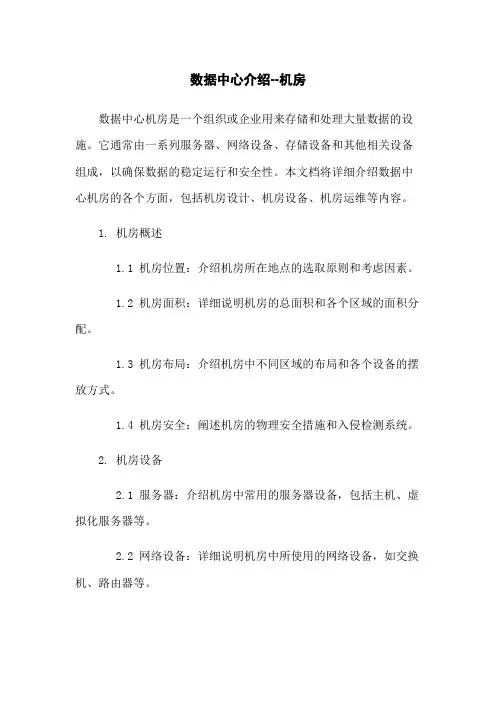 数据中心介绍--机房

数据中心机房是一个组织或企业用来存储和处理大量数据的设施。它通常由一系列服务器、网络设备、存储设备和其他相关设备组成，以确保数据的稳定运行和安全性。本文档将详细介绍数据中心机房的各个方面，包括机房设计、机房设备、机房运维等内容。

1. 机房概述

1.1 机房位置：介绍机房所在地点的选取原则和考虑因素。

1.2 机房面积：详细说明机房的总面积和各个区域的面积分配。

1.3 机房布局：介绍机房中不同区域的布局和各个设备的摆放方式。

1.4 机房安全：阐述机房的物理安全措施和入侵检测系统。

2. 机房设备

2.1 服务器：介绍机房中常用的服务器设备，包括主机、虚拟化服务器等。

2.2 网络设备：详细说明机房中所使用的网络设备，如交换机、路由器等。